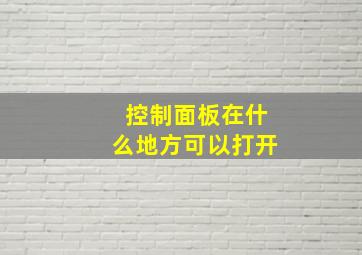 控制面板在什么地方可以打开